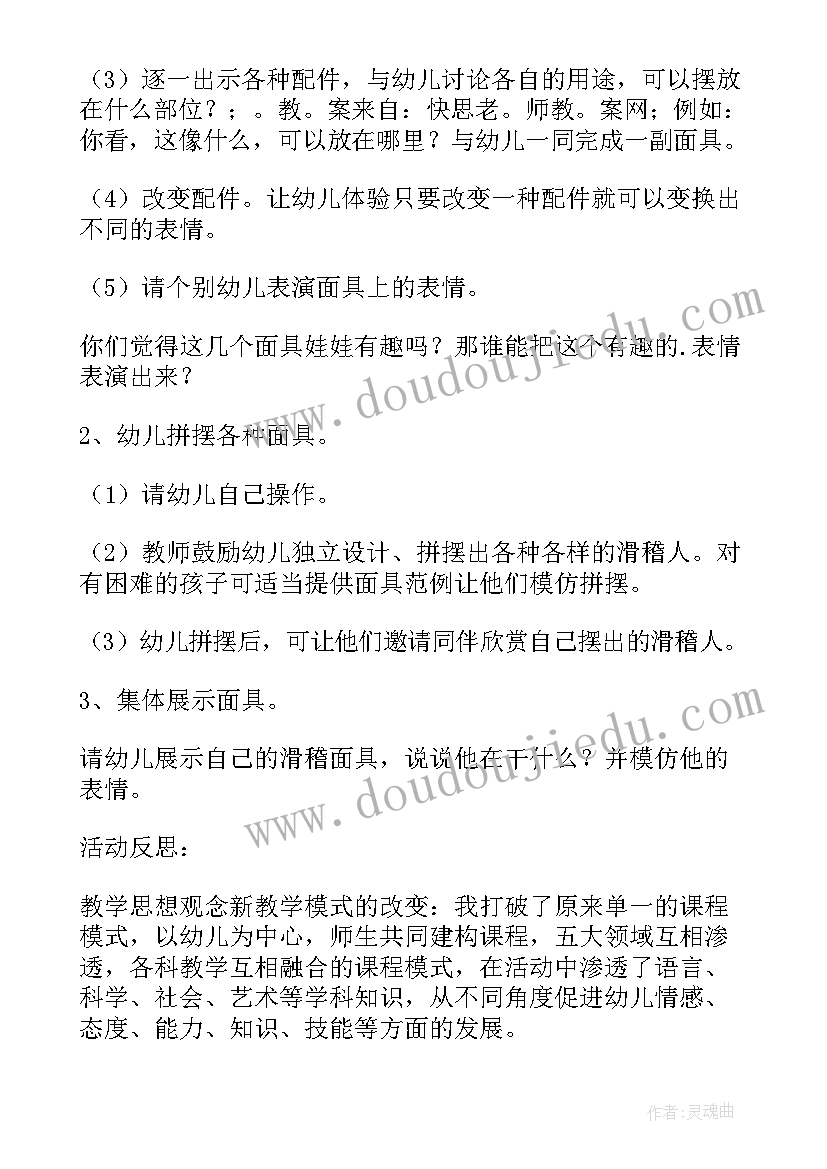 （3）逐一出示各种配件，与幼儿讨论各自的用途，可以摆放在什么部位？；。教。案来自：快思老。师教。案网；例如：你看，这像什么，可以放在哪里？与幼儿一同完成一副面具。

（4）改变配件。让幼儿体验只要改变一种配件就可以变换出不同的表情。

（5）请个别幼儿表演面具上的表情。

你们觉得这几个面具娃娃有趣吗？那谁能把这个有趣的.表情表演出来？

2、幼儿拼摆各种面具。

（1）请幼儿自己操作。

（2）教师鼓励幼儿独立设计、拼摆出各种各样的滑稽人。对有困难的孩子可适当提供面具范例让他们模仿拼摆。

（3）幼儿拼摆后，可让他们邀请同伴欣赏自己摆出的滑稽人。

3、集体展示面具。

请幼儿展示自己的滑稽面具，说说他在干什么？并模仿他的表情。

活动反思：

教学思想观念新教学模式的改变：我打破了原来单一的课程模式，以幼儿为中心，师生共同建构课程，五大领域互相渗透，各科教学互相融合的课程模式，在活动中渗透了语言、科学、社会、艺术等学科知识，从不同角度促进幼儿情感、态度、能力、知识、技能等方面的发展。

www.doudoujiedu.com

www.doudoujiedu.com

作者：灵魂曲